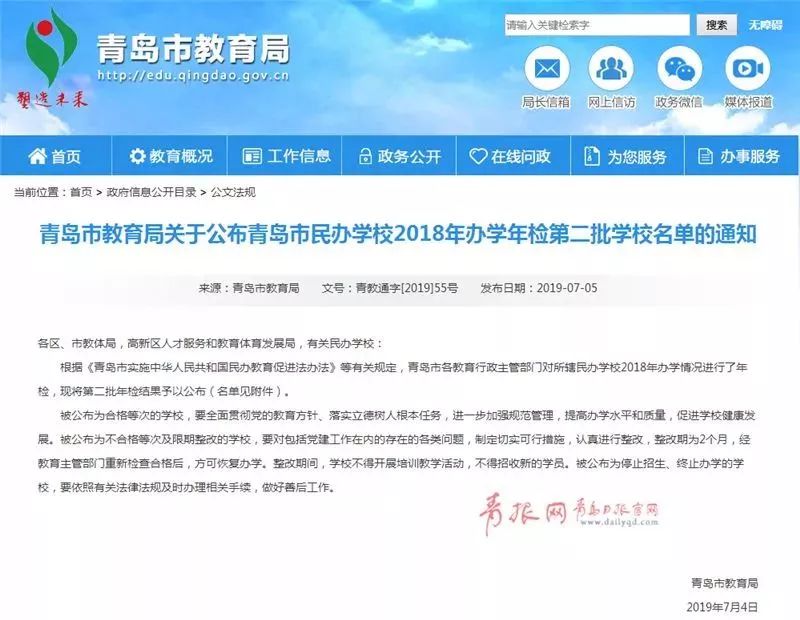 塑造未来

青岛市教育局

http://edu.qingdao.gov.cn

请输入关键检索字 搜索 无障碍

局长信箱 网上信访 政务微信 媒体报道

首页 教育概况 工作信息 政务公开 在线问政 为您服务 办事服务

当前位置：首页 > 政府信息公开目录 > 公文法规

青岛市教育局关于公布青岛市民办学校2018年办学年检第二批学校名单的通知

来源：青岛市教育局 文号：青教通字[2019]55号 发布日期：2019-07-05

各区、市教体局，高新区人才服务和教育体育发展局，有关民办学校：

根据《青岛市实施中华人民共和国民办教育促进法办法》等有关规定，青岛市各教育行政主管部门对所辖民办学校2018年办学情况进行了年检，现将第二批年检结果予以公布（名单见附件）。

被公布为合格等次的学校，要全面贯彻党的教育方针、落实立德树人根本任务，进一步加强规范管理，提高办学水平和质量，促进学校健康发展。被公布为不合格等次及限期整改的学校，要对包括党建工作在内的存在的各类问题，制定切实可行措施，认真进行整改，整改期为2个月，经教育主管部门重新检查合格后，方可恢复办学。整改期间，学校不得开展培训教学活动，不得招收新的学员。被公布为停止招生、终止办学的学校，要依照有关法律法规及时办理相关手续，做好善后工作。

青报网 青岛日报官网 www.dailyqd.com

青岛市教育局

2019年7月4日